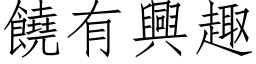 饒有興趣